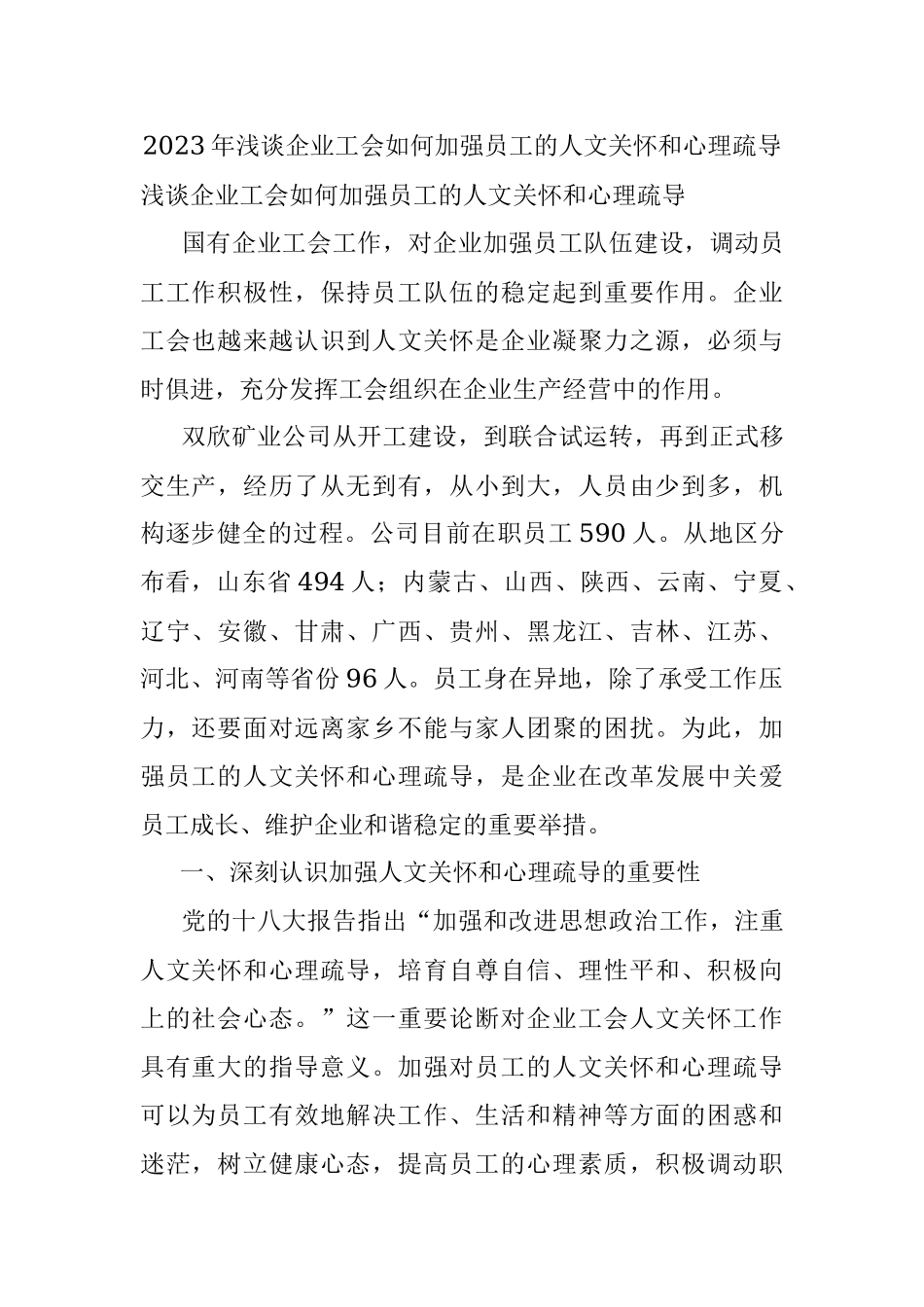 2023年浅谈企业工会如何加强员工的人文关怀和心理疏导

浅谈企业工会如何加强员工的人文关怀和心理疏导

国有企业工会工作，对企业加强员工队伍建设，调动员工工作积极性，保持员工队伍的稳定起到重要作用。企业工会也越来越认识到人文关怀是企业凝聚力之源，必须与时俱进，充分发挥工会组织在企业生产经营中的作用。

双欣矿业公司从开工建设，到联合试运转，再到正式移交生产，经历了从无到有，从小到大，人员由少到多，机构逐步健全的过程。公司目前在职员工590人。从地区分布看，山东省494人；内蒙古、山西、陕西、云南、宁夏、辽宁、安徽、甘肃、广西、贵州、黑龙江、吉林、江苏、河北、河南等省份96人。员工身在异地，除了承受工作压力，还要面对远离家乡不能与家人团聚的困扰。为此，加强员工的人文关怀和心理疏导，是企业在改革发展中关爱员工成长、维护企业和谐稳定的重要举措。

一、深刻认识加强人文关怀和心理疏导的重要性

党的十八大报告指出“加强和改进思想政治工作，注重人文关怀和心理疏导，培育自尊自信、理性平和、积极向上的社会心态。”这一重要论断对企业工会人文关怀工作具有重大的指导意义。加强对员工的人文关怀和心理疏导可以为员工有效地解决工作、生活和精神等方面的困惑和迷茫，树立健康心态，提高员工的心理素质，积极调动职